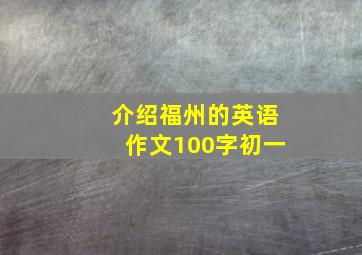 介绍福州的英语作文100字初一